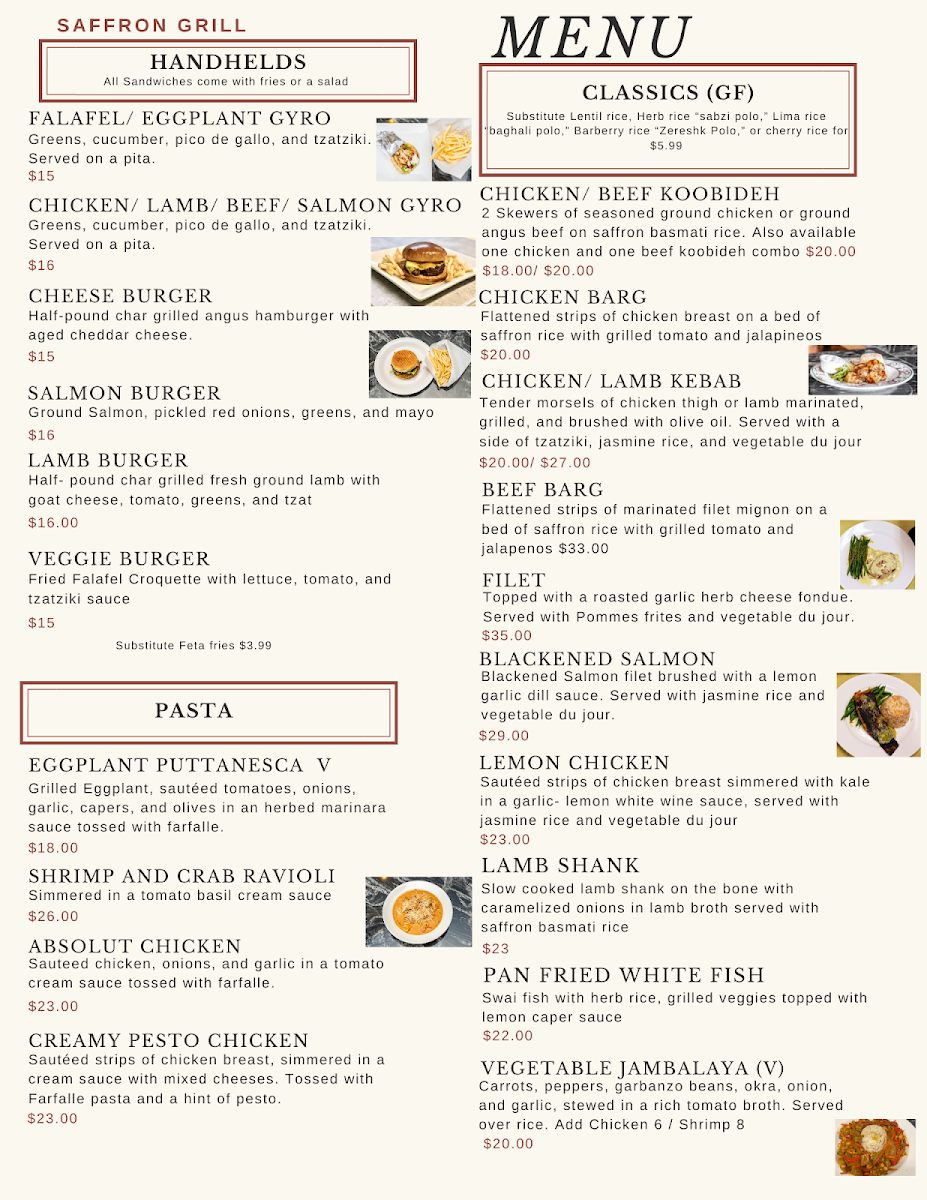 SAFFRON GRILL

HANDHELDS
All Sandwiches come with fries or a salad

FALAFEL/ EGGPLANT GYRO
Greens, cucumber, pico de gallo, and tzatziki. Served on a pita.
$15

CHICKEN/ LAMB/ BEEF/ SALMON GYRO
Greens, cucumber, pico de gallo, and tzatziki. Served on a pita.
$16

CHEESE BURGER
Half-pound char grilled angus hamburger with aged cheddar cheese.
$15

SALMON BURGER
Ground Salmon, pickled red onions, greens, and mayo
$16

LAMB BURGER
Half- pound char grilled fresh ground lamb with goat cheese, tomato, greens, and tzat
$16.00

VEGGIE BURGER
Fried Falafel Croquette with lettuce, tomato, and tzatziki sauce
$15

Substitute Feta fries $3.99

PASTA

EGGPLANT PUTTANESCA V
Grilled Eggplant, sautéed tomatoes, onions, garlic, capers, and olives in an herbed marinara sauce tossed with farfalle.
$18.00

SHRIMP AND CRAB RAVIOLI
Simmered in a tomato basil cream sauce
$26.00

ABSOLUT CHICKEN
Sauteed chicken, onions, and garlic in a tomato cream sauce tossed with farfalle.
$23.00

CREAMY PESTO CHICKEN
Sautéed strips of chicken breast, simmered in a cream sauce with mixed cheeses. Tossed with Farfalle pasta and a hint of pesto.
$23.00

MENU

CLASSICS (GF)
Substitute Lentil rice, Herb rice "sabzi polo," Lima rice "baghali polo," Barberry rice "Zereshk Polo," or cherry rice for $5.99

CHICKEN/ BEEF KOOBIDEH
2 Skewers of seasoned ground chicken or ground angus beef on saffron basmati rice. Also available one chicken and one beef koobideh combo $20.00
$18.00/ $20.00

CHICKEN BARG
Flattened strips of chicken breast on a bed of saffron rice with grilled tomato and jalapineos
$20.00

CHICKEN/ LAMB KEBAB
Tender morsels of chicken thigh or lamb marinated, grilled, and brushed with olive oil. Served with a side of tzatziki, jasmine rice, and vegetable du jour
$20.00/ $27.00

BEEF BARG
Flattened strips of marinated filet mignon on a bed of saffron rice with grilled tomato and jalapenos $33.00

FILET
Topped with a roasted garlic herb cheese fondue. Served with Pommes frites and vegetable du jour.
$35.00

BLACKENED SALMON
Blackened Salmon filet brushed with a lemon garlic dill sauce. Served with jasmine rice and vegetable du jour.
$29.00

LEMON CHICKEN
Sautéed strips of chicken breast simmered with kale in a garlic- lemon white wine sauce, served with jasmine rice and vegetable du jour
$23.00

LAMB SHANK
Slow cooked lamb shank on the bone with caramelized onions in lamb broth served with saffron basmati rice
$23

PAN FRIED WHITE FISH
Swai fish with herb rice, grilled veggies topped with lemon caper sauce
$22.00

VEGETABLE JAMBALAYA (V)
Carrots, peppers, garbanzo beans, okra, onion, and garlic, stewed in a rich tomato broth. Served over rice. Add Chicken 6 / Shrimp 8
$20.00